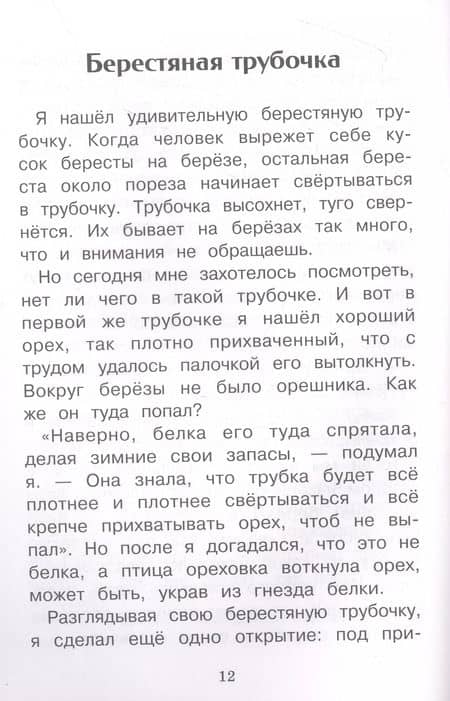 Берестяная трубочка

Я нашёл удивительную берестяную трубочку. Когда человек вырежет себе кусок бересты на берёзе, остальная береста около пореза начинает свёртываться в трубочку. Трубочка высохнет, туго свернётся. Их бывает на берёзах так много, что и внимания не обращаешь.

Но сегодня мне захотелось посмотреть, нет ли чего в такой трубочке. И вот в первой же трубочке я нашёл хороший орех, так плотно прихваченный, что с трудом удалось палочкой его вытолкнуть. Вокруг берёзы не было орешника. Как же он туда попал?

«Наверно, белка его туда спрятала, делая зимние свои запасы, — подумал я. — Она знала, что трубка будет всё плотнее и плотнее свёртываться и всё крепче прихватывать орех, чтоб не выпал». Но после я догадался, что это не белка, а птица ореховка воткнула орех, может быть, украв из гнезда белки.

Разглядывая свою берестяную трубочку, я сделал ещё одно открытие: под при-

12